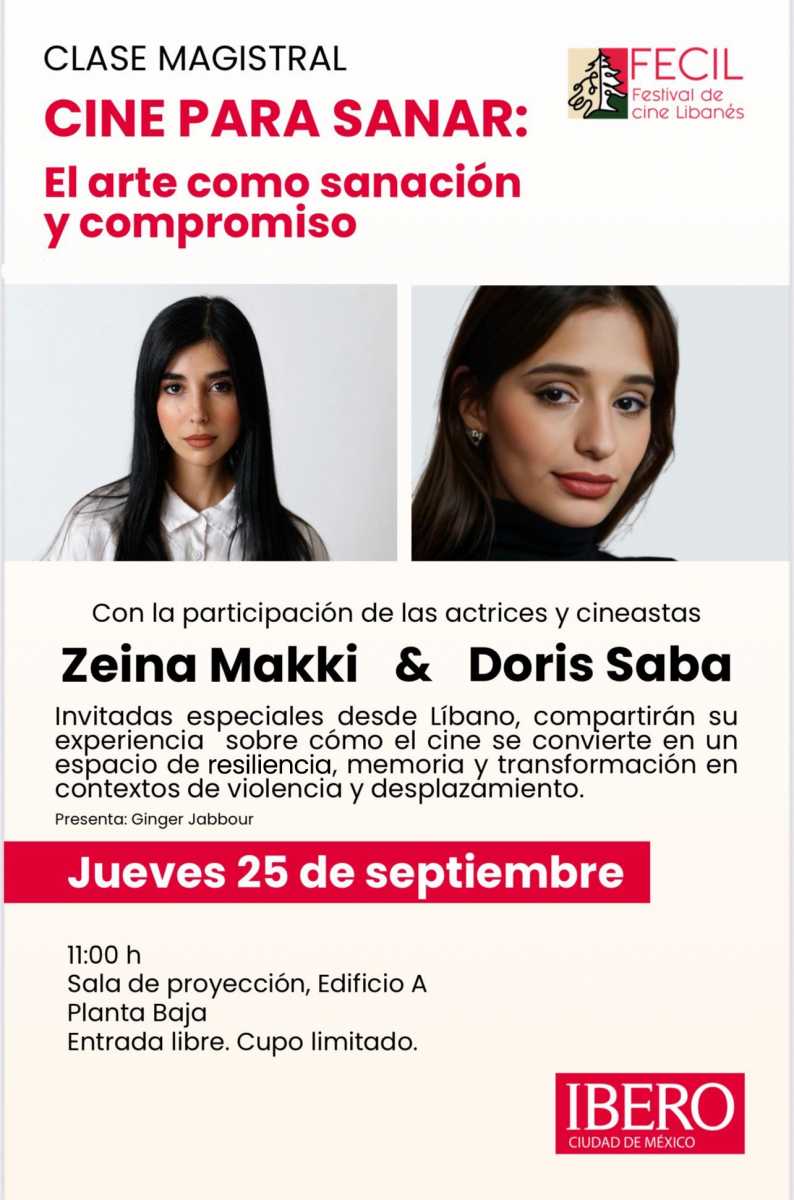 CLASE MAGISTRAL

CINE PARA SANAR:
El arte como sanación y compromiso

FECIL
Festival de cine Libanés

Con la participación de las actrices y cineastas

Zeina Makki & Doris Saba

Invitadas especiales desde Líbano, compartirán su experiencia sobre cómo el cine se convierte en un espacio de resiliencia, memoria y transformación en contextos de violencia y desplazamiento.

Presenta: Ginger Jabbour

Jueves 25 de septiembre

11:00 h
Sala de proyección, Edificio A
Planta Baja
Entrada libre. Cupo limitado.

IBERO
CIUDAD DE MÉXICO